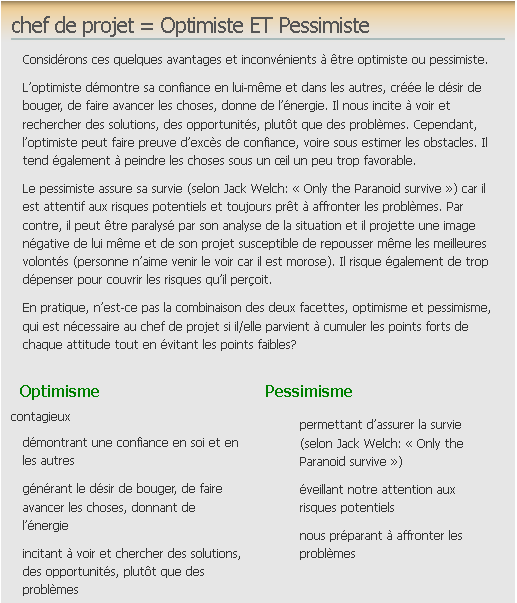 chef de projet = Optimiste ET Pessimiste

Considérons ces quelques avantages et inconvénients à être optimiste ou pessimiste.

L'optimiste démontre sa confiance en lui-même et dans les autres, créée le désir de bouger, de faire avancer les choses, donne de l'énergie. Il nous incite à voir et rechercher des solutions, des opportunités, plutôt que des problèmes. Cependant, l'optimiste peut faire preuve d'excès de confiance, voire sous estimer les obstacles. Il tend également à peindre les choses sous un œil un peu trop favorable.

Le pessimiste assure sa survie (selon Jack Welch: « Only the Paranoid survive ») car il est attentif aux risques potentiels et toujours prêt à affronter les problèmes. Par contre, il peut être paralysé par son analyse de la situation et il projette une image négative de lui même et de son projet susceptible de repousser même les meilleures volontés (personne n'aime venir le voir car il est morose). Il risque également de trop dépenser pour couvrir les risques qu'il perçoit.

En pratique, n'est-ce pas la combinaison des deux facettes, optimisme et pessimisme, qui est nécessaire au chef de projet si il/elle parvient à cumuler les points forts de chaque attitude tout en évitant les points faibles?

Optimisme

contagieux

démontrant une confiance en soi et en les autres

générant le désir de bouger, de faire avancer les choses, donnant de l'énergie

incitant à voir et chercher des solutions, des opportunités, plutôt que des problèmes

Pessimisme

permettant d'assurer la survie (selon Jack Welch: « Only the Paranoid survive »)

éveillant notre attention aux risques potentiels

nous préparant à affronter les problèmes